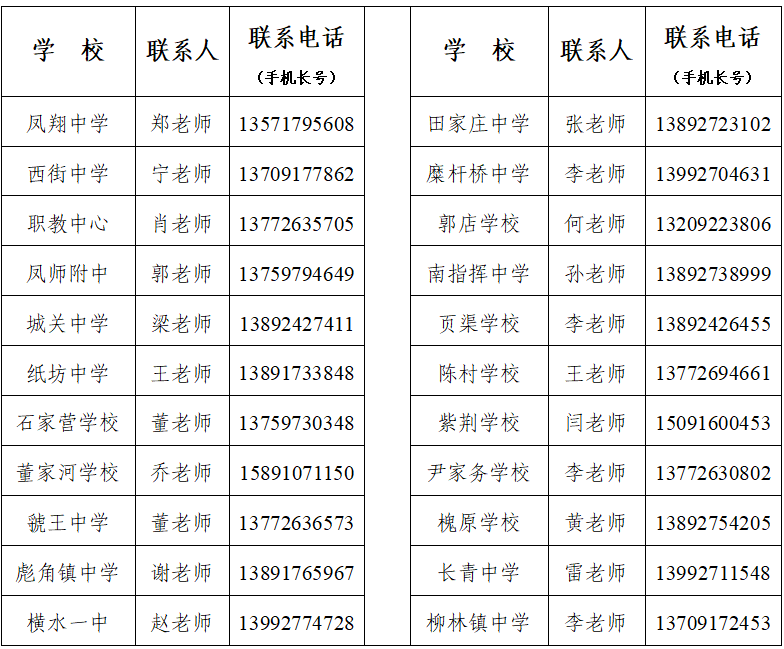 | 学　校 | 联系人 | 联系电话（手机长号） |
|---|---|---|
| 凤翔中学 | 郑老师 | 13571795608 |
| 西街中学 | 宁老师 | 13709177862 |
| 职教中心 | 肖老师 | 13772635705 |
| 凤师附中 | 郭老师 | 13759794649 |
| 城关中学 | 梁老师 | 13892427411 |
| 纸坊中学 | 王老师 | 13891733848 |
| 石家营学校 | 董老师 | 13759730348 |
| 董家河学校 | 乔老师 | 15891071150 |
| 虢王中学 | 董老师 | 13772636573 |
| 彪角镇中学 | 谢老师 | 13891765967 |
| 横水一中 | 赵老师 | 13992774728 |

| 学　校 | 联系人 | 联系电话（手机长号） |
|---|---|---|
| 田家庄中学 | 张老师 | 13892723102 |
| 糜杆桥中学 | 李老师 | 13992704631 |
| 郭店学校 | 何老师 | 13209223806 |
| 南指挥中学 | 孙老师 | 13892738999 |
| 页渠学校 | 李老师 | 13892426455 |
| 陈村学校 | 王老师 | 13772694661 |
| 紫荆学校 | 闫老师 | 15091600453 |
| 尹家务学校 | 李老师 | 13772630802 |
| 槐原学校 | 黄老师 | 13892754205 |
| 长青中学 | 雷老师 | 13992711548 |
| 柳林镇中学 | 李老师 | 13709172453 |